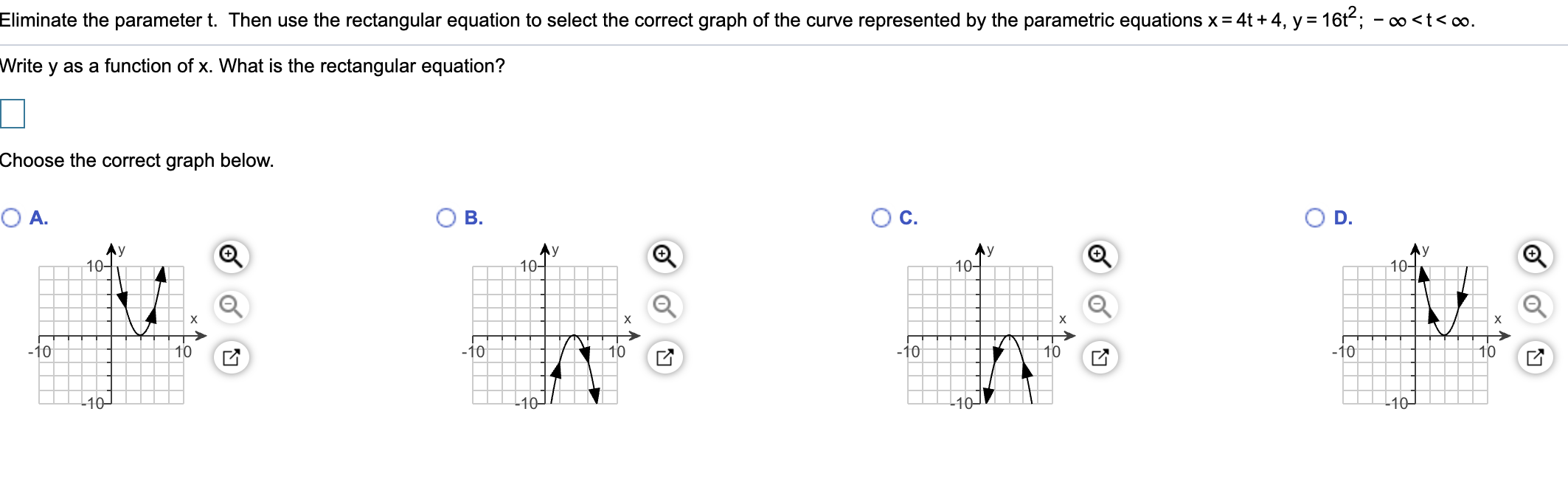 Eliminate the parameter t. Then use the rectangular equation to select the correct graph of the curve represented by the parametric equations $x = 4t + 4$, $y = 16t^2$; $-\infty < t < \infty$.

Write y as a function of x. What is the rectangular equation?

Choose the correct graph below.

A.
y
10
x
-10
10
-10

B.
y
10
x
-10
10
-10

C.
y
10
x
-10
10
-10

D.
y
10
x
-10
10
-10